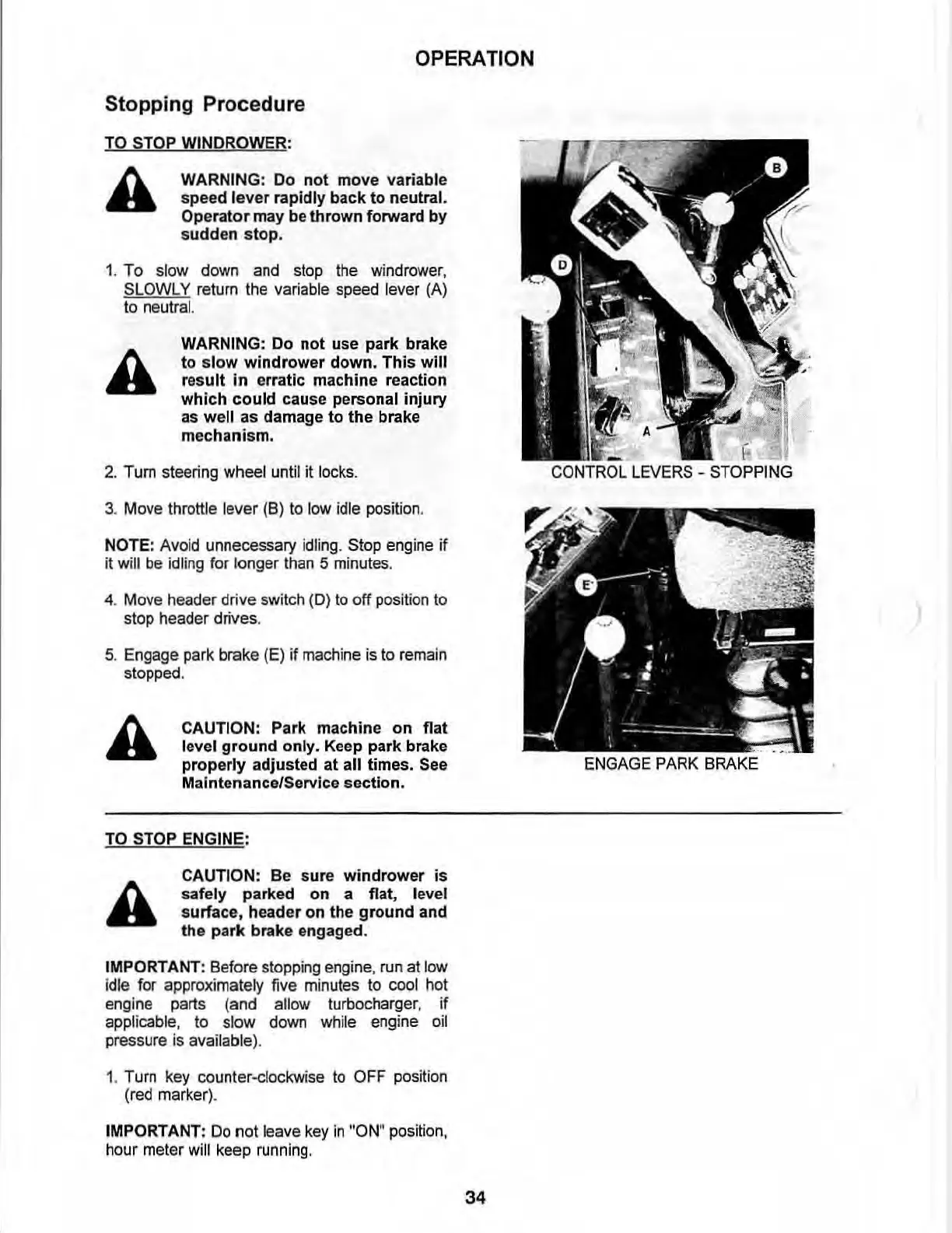 OPERATION

Stopping Procedure

TO STOP WINDROWER:

WARNING: Do not move variable speed lever rapidly back to neutral. Operator may be thrown forward by sudden stop.

1. To slow down and stop the windrower, SLOWLY return the variable speed lever (A) to neutral.

WARNING: Do not use park brake to slow windrower down. This will result in erratic machine reaction which could cause personal injury as well as damage to the brake mechanism.

2. Turn steering wheel until it locks.

3. Move throttle lever (B) to low idle position.

NOTE: Avoid unnecessary idling. Stop engine if it will be idling for longer than 5 minutes.

4. Move header drive switch (D) to off position to stop header drives.

5. Engage park brake (E) if machine is to remain stopped.

CAUTION: Park machine on flat level ground only. Keep park brake properly adjusted at all times. See Maintenance/Service section.

B
D
A
CONTROL LEVERS - STOPPING

E
ENGAGE PARK BRAKE

TO STOP ENGINE:

CAUTION: Be sure windrower is safely parked on a flat, level surface, header on the ground and the park brake engaged.

IMPORTANT: Before stopping engine, run at low idle for approximately five minutes to cool hot engine parts (and allow turbocharger, if applicable, to slow down while engine oil pressure is available).

1. Turn key counter-clockwise to OFF position (red marker).

IMPORTANT: Do not leave key in "ON" position, hour meter will keep running.

34